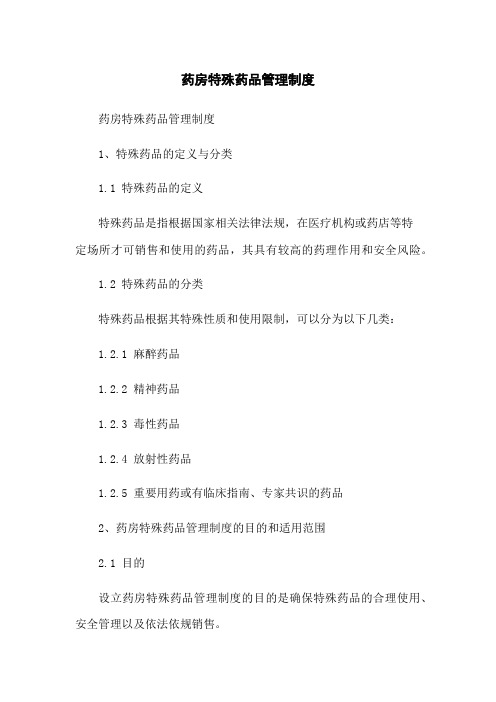 药房特殊药品管理制度

药房特殊药品管理制度

1、特殊药品的定义与分类

1.1 特殊药品的定义

特殊药品是指根据国家相关法律法规，在医疗机构或药店等特定场所才可销售和使用的药品，其具有较高的药理作用和安全风险。

1.2 特殊药品的分类

特殊药品根据其特殊性质和使用限制，可以分为以下几类：

1.2.1 麻醉药品

1.2.2 精神药品

1.2.3 毒性药品

1.2.4 放射性药品

1.2.5 重要用药或有临床指南、专家共识的药品

2、药房特殊药品管理制度的目的和适用范围

2.1 目的

设立药房特殊药品管理制度的目的是确保特殊药品的合理使用、安全管理以及依法依规销售。